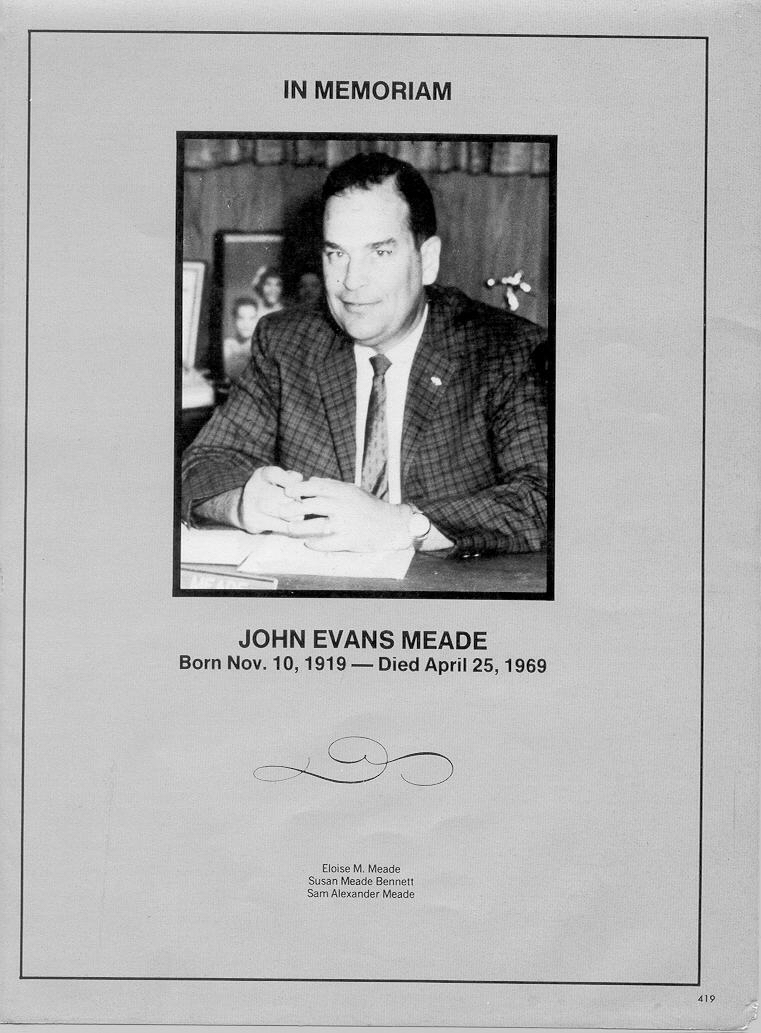 IN MEMORIAM

JOHN EVANS MEADE
Born Nov. 10, 1919 — Died April 25, 1969

Eloise M. Meade
Susan Meade Bennett
Sam Alexander Meade

419